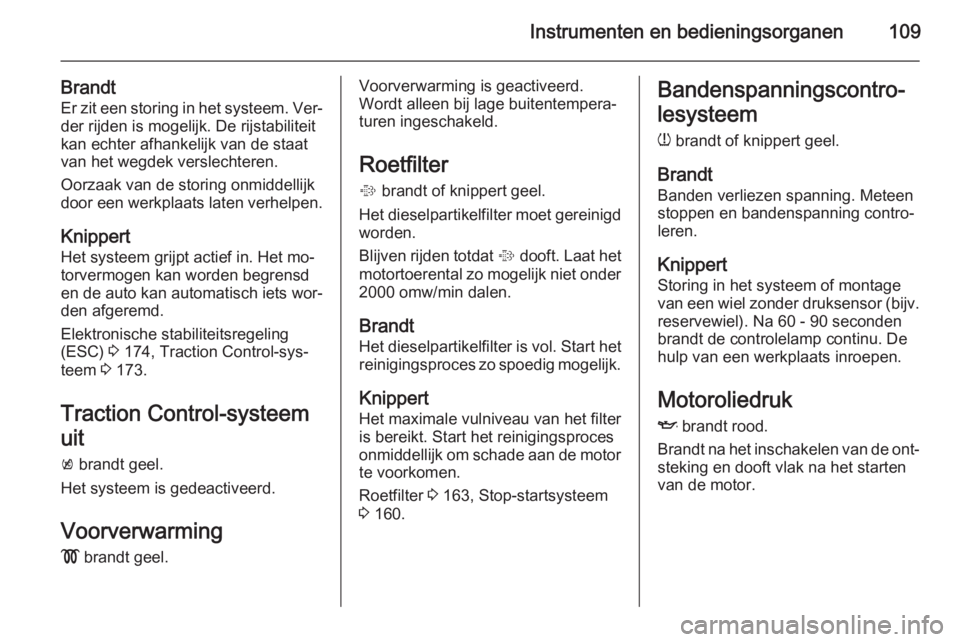 Instrumenten en bedieningsorganen 109

Brandt
Er zit een storing in het systeem. Verder rijden is mogelijk. De rijstabiliteit kan echter afhankelijk van de staat van het wegdek verslechteren.

Oorzaak van de storing onmiddellijk door een werkplaats laten verhelpen.

Knippert
Het systeem grijpt actief in. Het motorvermogen kan worden begrensd en de auto kan automatisch iets worden afgeremd.

Elektronische stabiliteitsregeling (ESC) ⇨ 174, Traction Control-systeem ⇨ 173.

Traction Control-systeem uit
brandt geel.

Het systeem is gedeactiveerd.

Voorverwarming
brandt geel.

Voorverwarming is geactiveerd. Wordt alleen bij lage buitentemperaturen ingeschakeld.

Roetfilter
brandt of knippert geel.

Het dieselpartikelfilter moet gereinigd worden.

Blijven rijden totdat dooft. Laat het motortoerental zo mogelijk niet onder 2000 omw/min dalen.

Brandt
Het dieselpartikelfilter is vol. Start het reinigingsproces zo spoedig mogelijk.

Knippert
Het maximale vulniveau van het filter is bereikt. Start het reinigingsproces onmiddellijk om schade aan de motor te voorkomen.

Roetfilter ⇨ 163, Stop-startsysteem ⇨ 160.

Bandenspanningscontrolesysteem
brandt of knippert geel.

Brandt
Banden verliezen spanning. Meteen stoppen en bandenspanning controleren.

Knippert
Storing in het systeem of montage van een wiel zonder druksensor (bijv. reservewiel). Na 60 - 90 seconden brandt de controlelamp continu. De hulp van een werkplaats inroepen.

Motoroliedruk
brandt rood.

Brandt na het inschakelen van de ontsteking en dooft vlak na het starten van de motor.

carmanualsonline.info